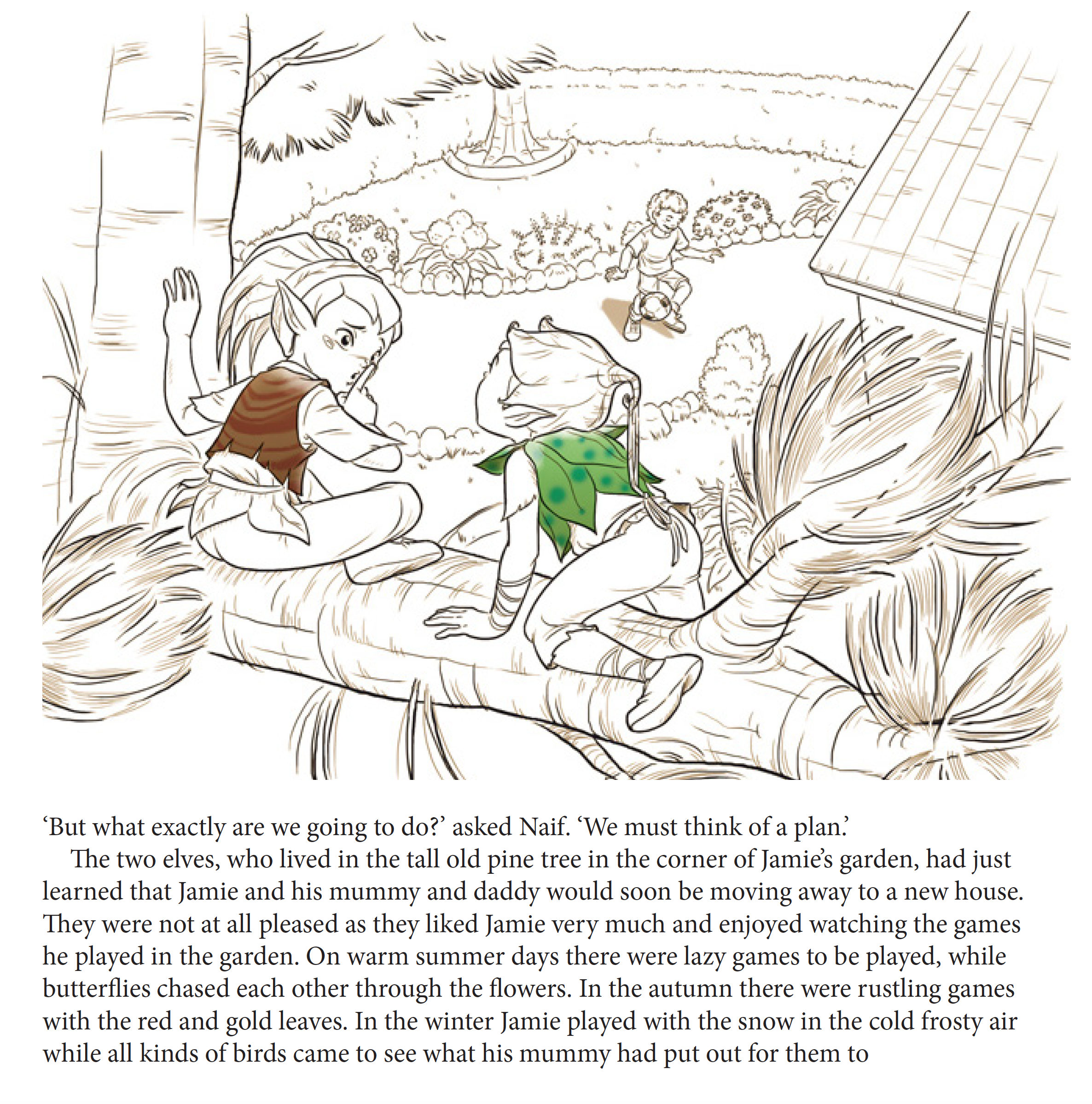 ‘But what exactly are we going to do?’ asked Naif. ‘We must think of a plan.’

The two elves, who lived in the tall old pine tree in the corner of Jamie’s garden, had just learned that Jamie and his mummy and daddy would soon be moving away to a new house. They were not at all pleased as they liked Jamie very much and enjoyed watching the games he played in the garden. On warm summer days there were lazy games to be played, while butterflies chased each other through the flowers. In the autumn there were rustling games with the red and gold leaves. In the winter Jamie played with the snow in the cold frosty air while all kinds of birds came to see what his mummy had put out for them to